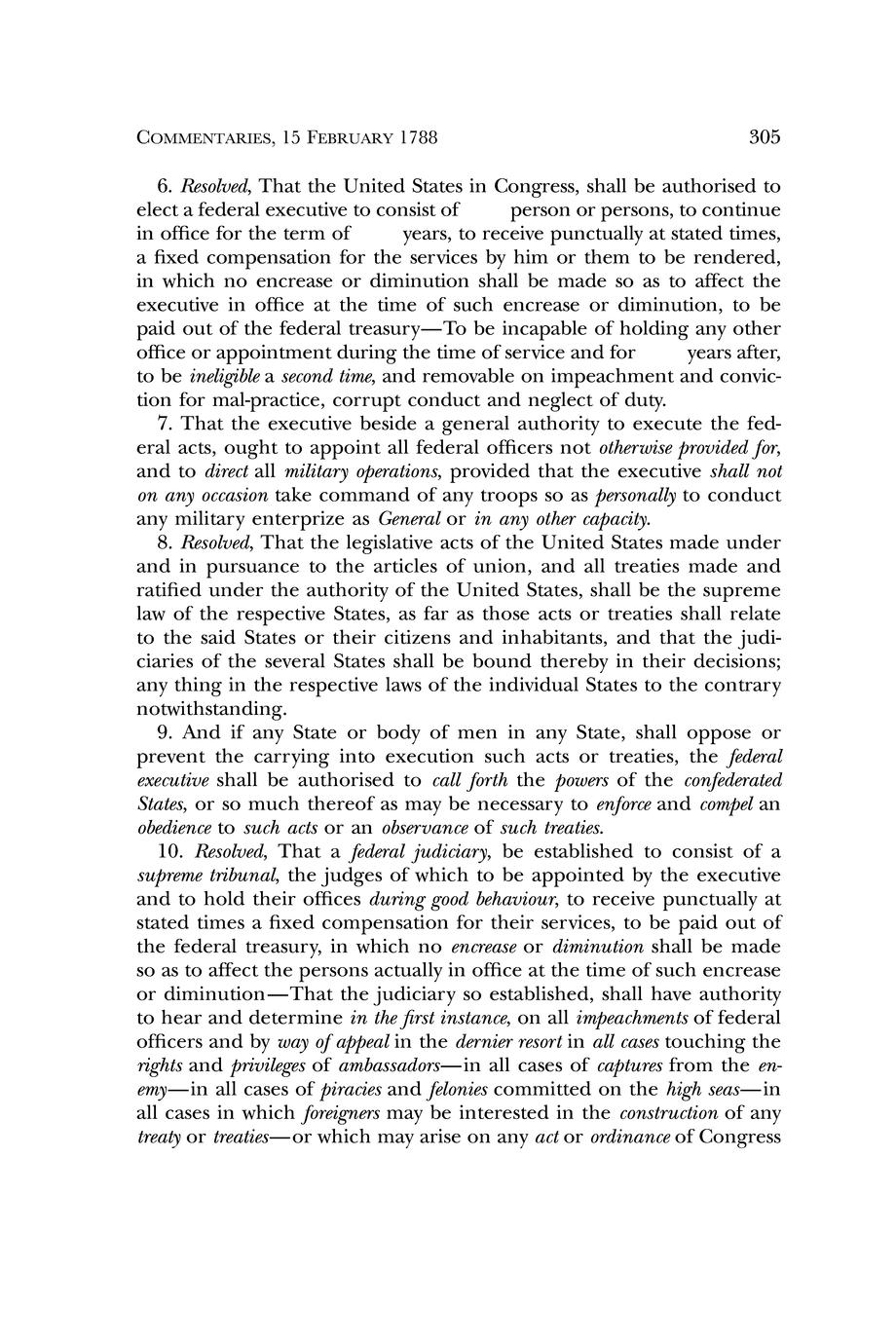 COMMENTARIES, 15 FEBRUARY 1788 305

6. Resolved, That the United States in Congress, shall be authorised to elect a federal executive to consist of person or persons, to continue in office for the term of years, to receive punctually at stated times, a fixed compensation for the services by him or them to be rendered, in which no encrease or diminution shall be made so as to affect the executive in office at the time of such encrease or diminution, to be paid out of the federal treasury—To be incapable of holding any other office or appointment during the time of service and for years after, to be ineligible a second time, and removable on impeachment and conviction for mal-practice, corrupt conduct and neglect of duty.

7. That the executive beside a general authority to execute the federal acts, ought to appoint all federal officers not otherwise provided for, and to direct all military operations, provided that the executive shall not on any occasion take command of any troops so as personally to conduct any military enterprize as General or in any other capacity.

8. Resolved, That the legislative acts of the United States made under and in pursuance to the articles of union, and all treaties made and ratified under the authority of the United States, shall be the supreme law of the respective States, as far as those acts or treaties shall relate to the said States or their citizens and inhabitants, and that the judiciaries of the several States shall be bound thereby in their decisions; any thing in the respective laws of the individual States to the contrary notwithstanding.

9. And if any State or body of men in any State, shall oppose or prevent the carrying into execution such acts or treaties, the federal executive shall be authorised to call forth the powers of the confederated States, or so much thereof as may be necessary to enforce and compel an obedience to such acts or an observance of such treaties.

10. Resolved, That a federal judiciary, be established to consist of a supreme tribunal, the judges of which to be appointed by the executive and to hold their offices during good behaviour, to receive punctually at stated times a fixed compensation for their services, to be paid out of the federal treasury, in which no encrease or diminution shall be made so as to affect the persons actually in office at the time of such encrease or diminution—That the judiciary so established, shall have authority to hear and determine in the first instance, on all impeachments of federal officers and by way of appeal in the dernier resort in all cases touching the rights and privileges of ambassadors—in all cases of captures from the enemy—in all cases of piracies and felonies committed on the high seas—in all cases in which foreigners may be interested in the construction of any treaty or treaties—or which may arise on any act or ordinance of Congress